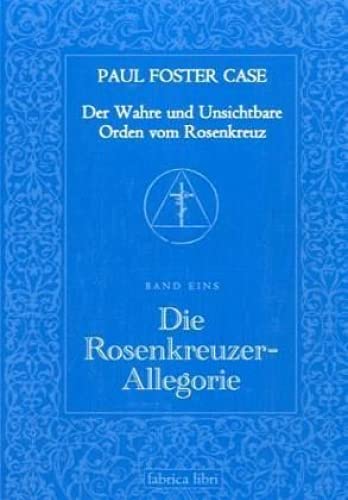 PAUL FOSTER CASE

Der Wahre und Unsichtbare Orden vom Rosenkreuz

BAND EINS

Die Rosenkreuzer-Allegorie

fabrica libri